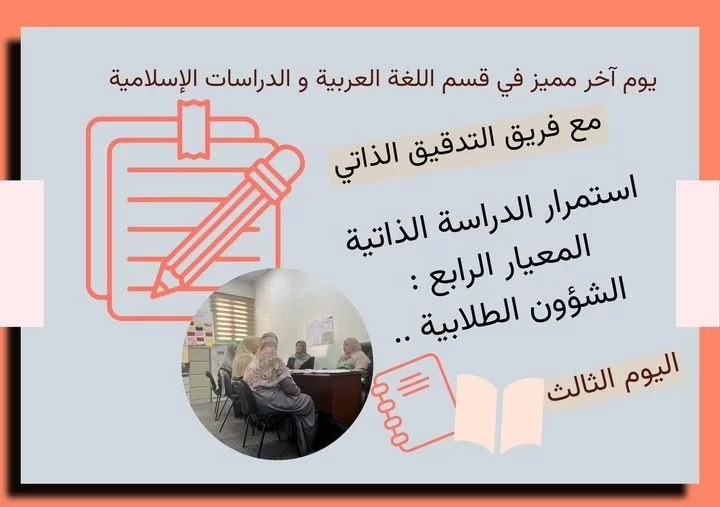 يوم آخر مميز في قسم اللغة العربية و الدراسات الإسلامية

مع فريق التدقيق الذاتي

استمرار الدراسة الذاتية
المعيار الرابع :
الشؤون الطلابية ..

اليوم الثالث